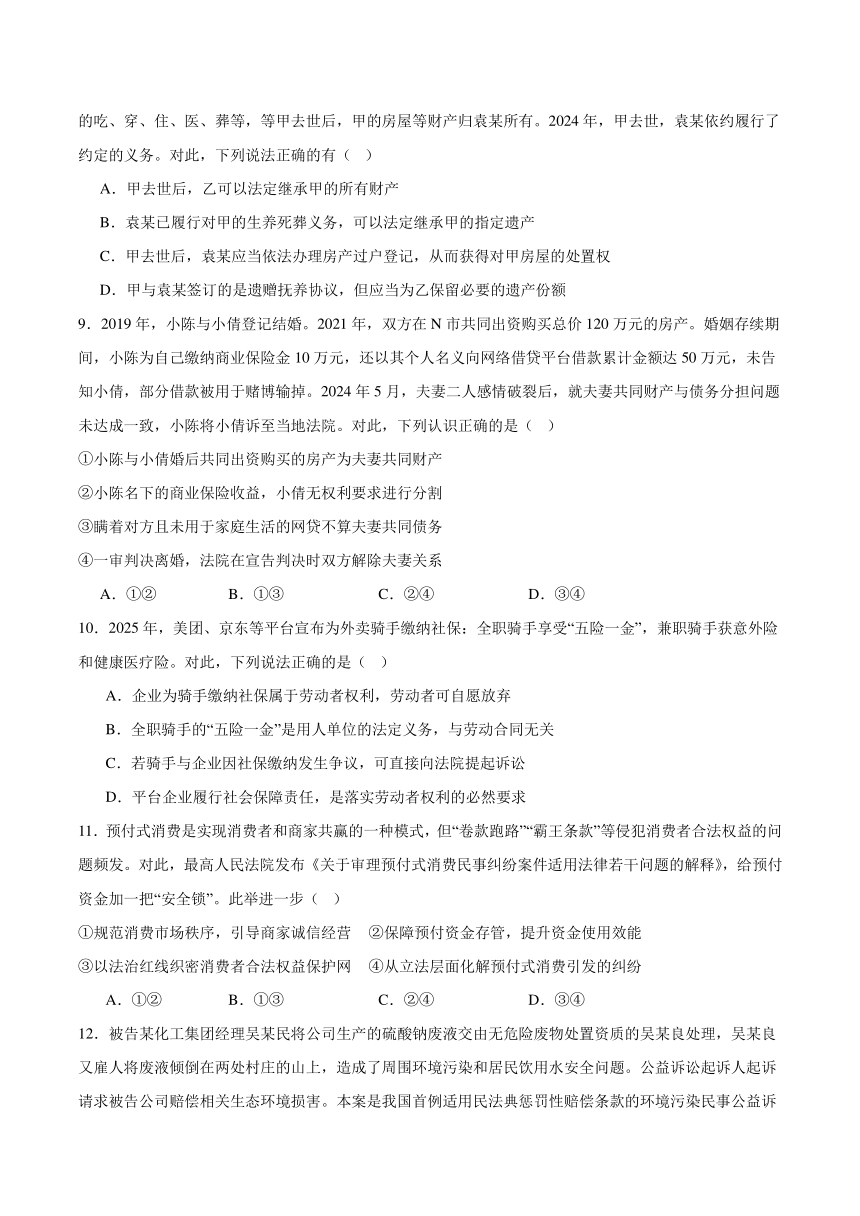 的吃、穿、住、医、葬等，等甲去世后，甲的房屋等财产归袁某所有。2024年，甲去世，袁某依约履行了约定的义务。对此，下列说法正确的有（ ）

A．甲去世后，乙可以法定继承甲的所有财产

B．袁某已履行对甲的生养死葬义务，可以法定继承甲的指定遗产

C．甲去世后，袁某应当依法办理房产过户登记，从而获得对甲房屋的处置权

D．甲与袁某签订的是遗赠抚养协议，但应当为乙保留必要的遗产份额

9．2019年，小陈与小倩登记结婚。2021年，双方在N市共同出资购买总价120万元的房产。婚姻存续期间，小陈为自己缴纳商业保险金10万元，还以其个人名义向网络借贷平台借款累计金额达50万元，未告知小倩，部分借款被用于赌博输掉。2024年5月，夫妻二人感情破裂后，就夫妻共同财产与债务分担问题未达成一致，小陈将小倩诉至当地法院。对此，下列认识正确的是（ ）

①小陈与小倩婚后共同出资购买的房产为夫妻共同财产

②小陈名下的商业保险收益，小倩无权利要求进行分割

③瞒着对方且未用于家庭生活的网贷不算夫妻共同债务

④一审判决离婚，法院在宣告判决时双方解除夫妻关系

A．①②　B．①③　C．②④　D．③④

10．2025年，美团、京东等平台宣布为外卖骑手缴纳社保：全职骑手享受“五险一金”，兼职骑手获意外险和健康医疗险。对此，下列说法正确的是（ ）

A．企业为骑手缴纳社保属于劳动者权利，劳动者可自愿放弃

B．全职骑手的“五险一金”是用人单位的法定义务，与劳动合同无关

C．若骑手与企业因社保缴纳发生争议，可直接向法院提起诉讼

D．平台企业履行社会保障责任，是落实劳动者权利的必然要求

11．预付式消费是实现消费者和商家共赢的一种模式，但“卷款跑路”“霸王条款”等侵犯消费者合法权益的问题频发。对此，最高人民法院发布《关于审理预付式消费民事纠纷案件适用法律若干问题的解释》，给预付资金加一把“安全锁”。此举进一步（ ）

①规范消费市场秩序，引导商家诚信经营　②保障预付资金存管，提升资金使用效能

③以法治红线织密消费者合法权益保护网　④从立法层面化解预付式消费引发的纠纷

A．①②　B．①③　C．②④　D．③④

12．被告某化工集团经理吴某民将公司生产的硫酸钠废液交由无危险废物处置资质的吴某良处理，吴某良又雇人将废液倾倒在两处村庄的山上，造成了周围环境污染和居民饮用水安全问题。公益诉讼起诉人起诉请求被告公司赔偿相关生态环境损害。本案是我国首例适用民法典惩罚性赔偿条款的环境污染民事公益诉